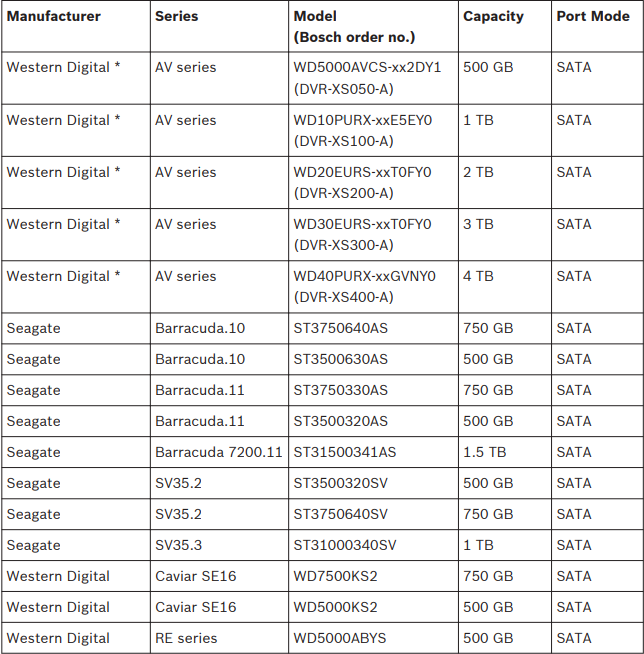 | Manufacturer | Series | Model (Bosch order no.) | Capacity | Port Mode |
|---|---|---|---|---|
| Western Digital * | AV series | WD5000AVCS-xx2DY1 (DVR-XS050-A) | 500 GB | SATA |
| Western Digital * | AV series | WD10PURX-xxE5EY0 (DVR-XS100-A) | 1 TB | SATA |
| Western Digital * | AV series | WD20EURS-xxT0FY0 (DVR-XS200-A) | 2 TB | SATA |
| Western Digital * | AV series | WD30EURS-xxT0FY0 (DVR-XS300-A) | 3 TB | SATA |
| Western Digital * | AV series | WD40PURX-xxGVNY0 (DVR-XS400-A) | 4 TB | SATA |
| Seagate | Barracuda.10 | ST3750640AS | 750 GB | SATA |
| Seagate | Barracuda.10 | ST3500630AS | 500 GB | SATA |
| Seagate | Barracuda.11 | ST3750330AS | 750 GB | SATA |
| Seagate | Barracuda.11 | ST3500320AS | 500 GB | SATA |
| Seagate | Barracuda 7200.11 | ST31500341AS | 1.5 TB | SATA |
| Seagate | SV35.2 | ST3500320SV | 500 GB | SATA |
| Seagate | SV35.2 | ST3750640SV | 750 GB | SATA |
| Seagate | SV35.3 | ST31000340SV | 1 TB | SATA |
| Western Digital | Caviar SE16 | WD7500KS2 | 750 GB | SATA |
| Western Digital | Caviar SE16 | WD5000KS2 | 500 GB | SATA |
| Western Digital | RE series | WD5000ABYS | 500 GB | SATA |